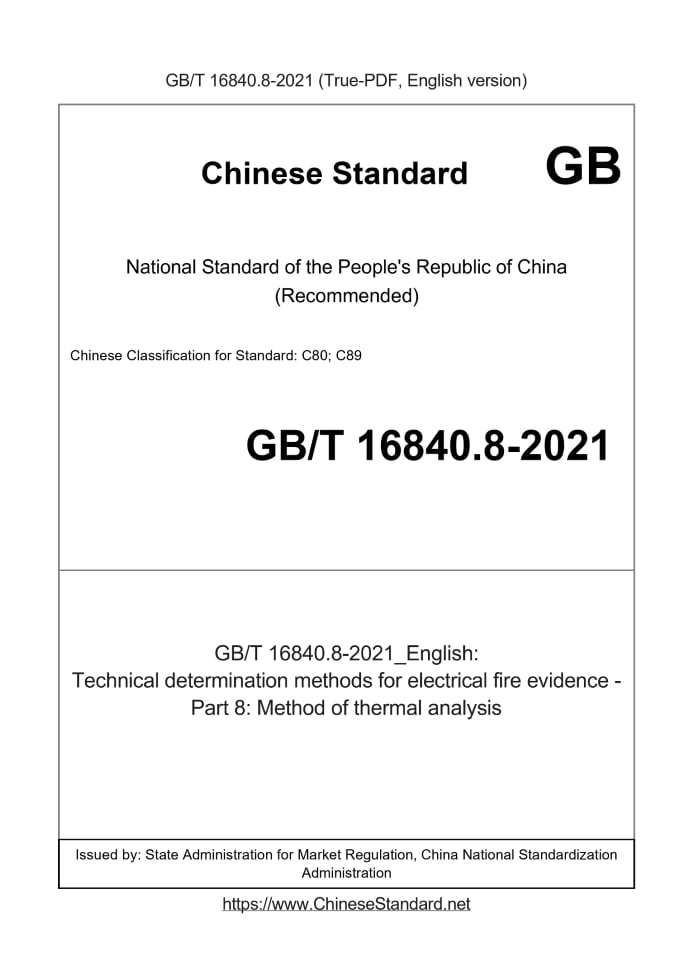 GB/T 16840.8-2021 (True-PDF, English version)

Chinese Standard GB

National Standard of the People's Republic of China
(Recommended)

Chinese Classification for Standard: C80; C89

GB/T 16840.8-2021

GB/T 16840.8-2021_English:
Technical determination methods for electrical fire evidence - Part 8: Method of thermal analysis

Issued by: State Administration for Market Regulation, China National Standardization Administration

https://www.ChineseStandard.net